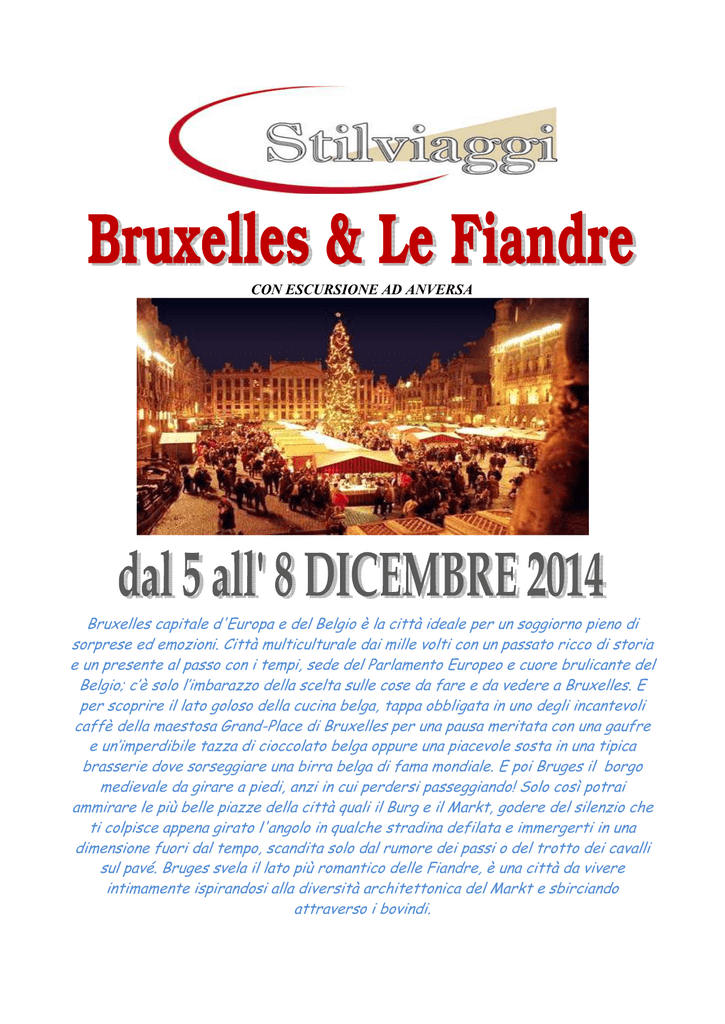 Stilviaggi

Bruxelles & Le Fiandre

CON ESCURSIONE AD ANVERSA

dal 5 all' 8 DICEMBRE 2014

Bruxelles capitale d'Europa e del Belgio è la città ideale per un soggiorno pieno di sorprese ed emozioni. Città multiculturale dai mille volti con un passato ricco di storia e un presente al passo con i tempi, sede del Parlamento Europeo e cuore brulicante del Belgio; c'è solo l'imbarazzo della scelta sulle cose da fare e da vedere a Bruxelles. E per scoprire il lato goloso della cucina belga, tappa obbligata in uno degli incantevoli caffè della maestosa Grand-Place di Bruxelles per una pausa meritata con una gaufre e un'imperdibile tazza di cioccolato belga oppure una piacevole sosta in una tipica brasserie dove sorseggiare una birra belga di fama mondiale. E poi Bruges il borgo medievale da girare a piedi, anzi in cui perdersi passeggiando! Solo così potrai ammirare le più belle piazze della città quali il Burg e il Markt, godere del silenzio che ti colpisce appena girato l'angolo in qualche stradina defilata e immergerti in una dimensione fuori dal tempo, scandita solo dal rumore dei passi o del trotto dei cavalli sul pavé. Bruges svela il lato più romantico delle Fiandre, è una città da vivere intimamente ispirandosi alla diversità architettonica del Markt e sbirciando attraverso i bovindi.